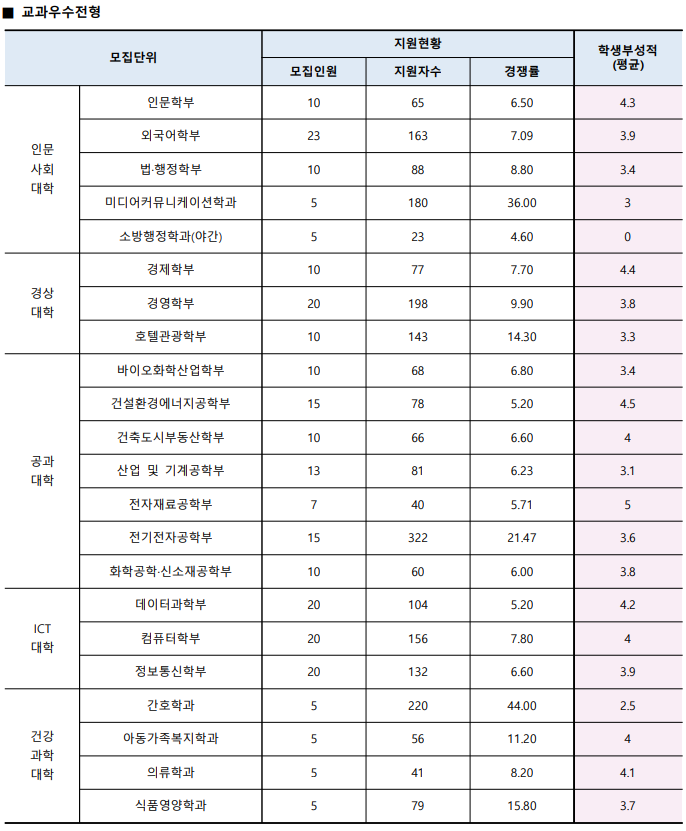 ■ 교과우수전형

| 모집단위 | | 지원현황 | | | 학생부성적 (평균) |
|---|---|---|---|---|---|
| | | 모집인원 | 지원자수 | 경쟁률 | |
| 인문 사회 대학 | 인문학부 | 10 | 65 | 6.50 | 4.3 |
| | 외국어학부 | 23 | 163 | 7.09 | 3.9 |
| | 법·행정학부 | 10 | 88 | 8.80 | 3.4 |
| | 미디어커뮤니케이션학과 | 5 | 180 | 36.00 | 3 |
| | 소방행정학과(야간) | 5 | 23 | 4.60 | 0 |
| 경상 대학 | 경제학부 | 10 | 77 | 7.70 | 4.4 |
| | 경영학부 | 20 | 198 | 9.90 | 3.8 |
| | 호텔관광학부 | 10 | 143 | 14.30 | 3.3 |
| 공과 대학 | 바이오화학산업학부 | 10 | 68 | 6.80 | 3.4 |
| | 건설환경에너지공학부 | 15 | 78 | 5.20 | 4.5 |
| | 건축도시부동산학부 | 10 | 66 | 6.60 | 4 |
| | 산업 및 기계공학부 | 13 | 81 | 6.23 | 3.1 |
| | 전자재료공학부 | 7 | 40 | 5.71 | 5 |
| | 전기전자공학부 | 15 | 322 | 21.47 | 3.6 |
| | 화학공학·신소재공학부 | 10 | 60 | 6.00 | 3.8 |
| ICT 대학 | 데이터과학부 | 20 | 104 | 5.20 | 4.2 |
| | 컴퓨터학부 | 20 | 156 | 7.80 | 4 |
| | 정보통신학부 | 20 | 132 | 6.60 | 3.9 |
| 건강 과학 대학 | 간호학과 | 5 | 220 | 44.00 | 2.5 |
| | 아동가족복지학과 | 5 | 56 | 11.20 | 4 |
| | 의류학과 | 5 | 41 | 8.20 | 4.1 |
| | 식품영양학과 | 5 | 79 | 15.80 | 3.7 |